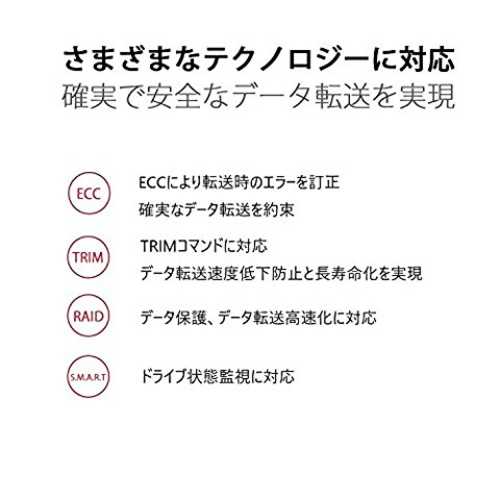 さまざまなテクノロジーに対応
確実で安全なデータ転送を実現

ECC

ECCにより転送時のエラーを訂正
確実なデータ転送を約束

TRIM

TRIMコマンドに対応
データ転送速度低下防止と長寿命化を実現

RAID

データ保護、データ転送高速化に対応

S.M.A.R.T

ドライブ状態監視に対応